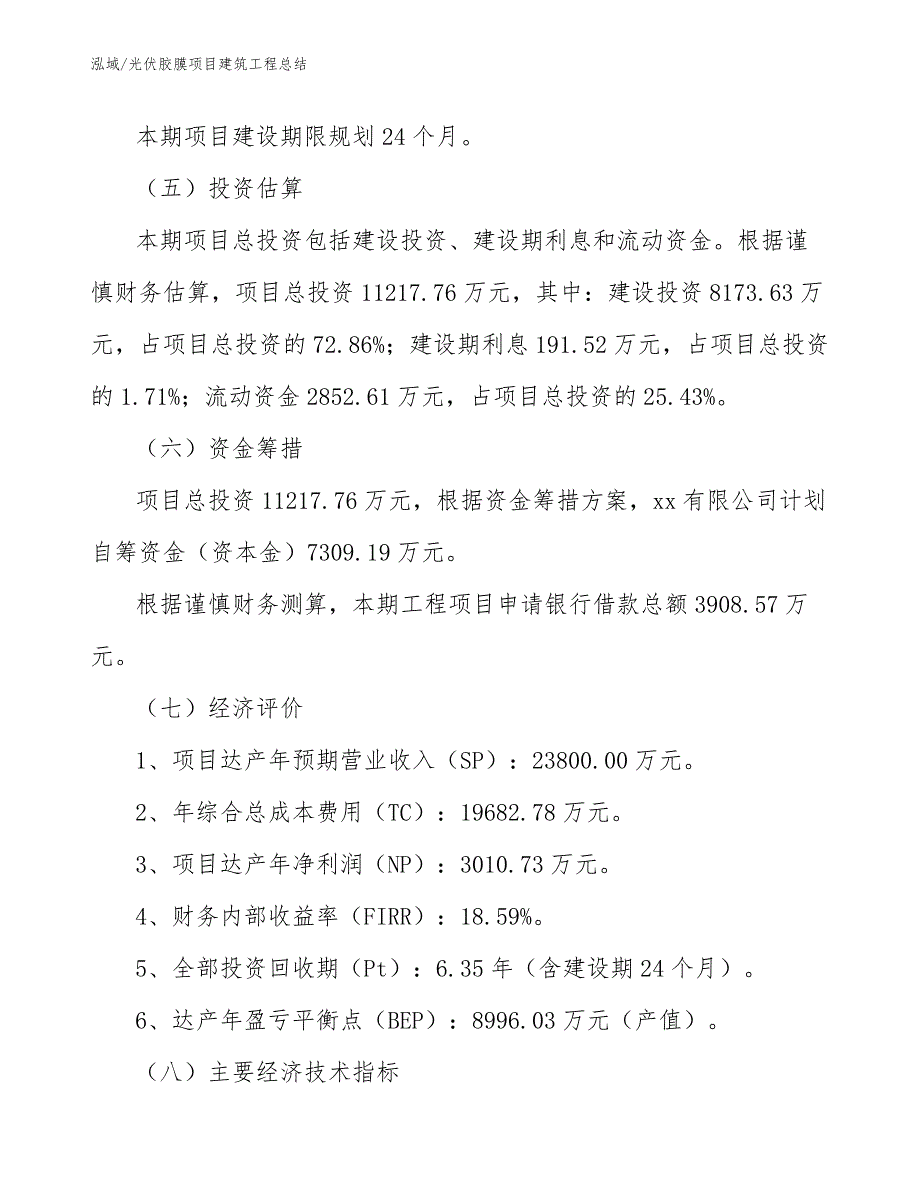 泓域/光伏胶膜项目建筑工程总结

本期项目建设期限规划24个月。

（五）投资估算

本期项目总投资包括建设投资、建设期利息和流动资金。根据谨慎财务估算，项目总投资11217.76万元，其中：建设投资8173.63万元，占项目总投资的72.86%；建设期利息191.52万元，占项目总投资的1.71%；流动资金2852.61万元，占项目总投资的25.43%。

（六）资金筹措

项目总投资11217.76万元，根据资金筹措方案，xx有限公司计划自筹资金（资本金）7309.19万元。

根据谨慎财务测算，本期工程项目申请银行借款总额3908.57万元。

（七）经济评价

1、项目达产年预期营业收入（SP）：23800.00万元。

2、年综合总成本费用（TC）：19682.78万元。

3、项目达产年净利润（NP）：3010.73万元。

4、财务内部收益率（FIRR）：18.59%。

5、全部投资回收期（Pt）：6.35年（含建设期24个月）。

6、达产年盈亏平衡点（BEP）：8996.03万元（产值）。

（八）主要经济技术指标